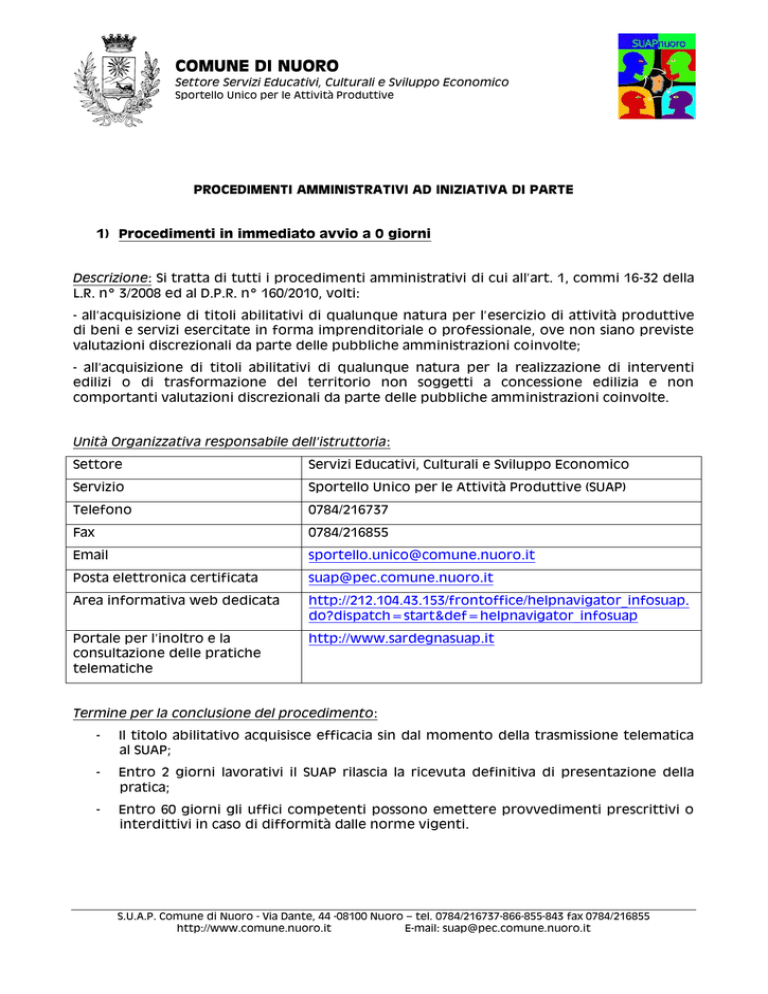 COMUNE DI NUORO
Settore Servizi Educativi, Culturali e Sviluppo Economico
Sportello Unico per le Attività Produttive

SUAPnuoro

PROCEDIMENTI AMMINISTRATIVI AD INIZIATIVA DI PARTE

1) Procedimenti in immediato avvio a 0 giorni

Descrizione: Si tratta di tutti i procedimenti amministrativi di cui all'art. 1, commi 16-32 della L.R. n° 3/2008 ed al D.P.R. n° 160/2010, volti:

- all'acquisizione di titoli abilitativi di qualunque natura per l'esercizio di attività produttive di beni e servizi esercitate in forma imprenditoriale o professionale, ove non siano previste valutazioni discrezionali da parte delle pubbliche amministrazioni coinvolte;

- all'acquisizione di titoli abilitativi di qualunque natura per la realizzazione di interventi edilizi o di trasformazione del territorio non soggetti a concessione edilizia e non comportanti valutazioni discrezionali da parte delle pubbliche amministrazioni coinvolte.

Unità Organizzativa responsabile dell'istruttoria:

| Settore | Servizi Educativi, Culturali e Sviluppo Economico |
|---|---|
| Servizio | Sportello Unico per le Attività Produttive (SUAP) |
| Telefono | 0784/216737 |
| Fax | 0784/216855 |
| Email | sportello.unico@comune.nuoro.it |
| Posta elettronica certificata | suap@pec.comune.nuoro.it |
| Area informativa web dedicata | http://212.104.43.153/frontoffice/helpnavigator_infosuap.do?dispatch=start&def=helpnavigator_infosuap |
| Portale per l'inoltro e la consultazione delle pratiche telematiche | http://www.sardegnasuap.it |

Termine per la conclusione del procedimento:

- Il titolo abilitativo acquisisce efficacia sin dal momento della trasmissione telematica al SUAP;

- Entro 2 giorni lavorativi il SUAP rilascia la ricevuta definitiva di presentazione della pratica;

- Entro 60 giorni gli uffici competenti possono emettere provvedimenti prescrittivi o interdittivi in caso di difformità dalle norme vigenti.

S.U.A.P. Comune di Nuoro - Via Dante, 44 -08100 Nuoro – tel. 0784/216737-866-855-843 fax 0784/216855
http://www.comune.nuoro.it E-mail: suap@pec.comune.nuoro.it